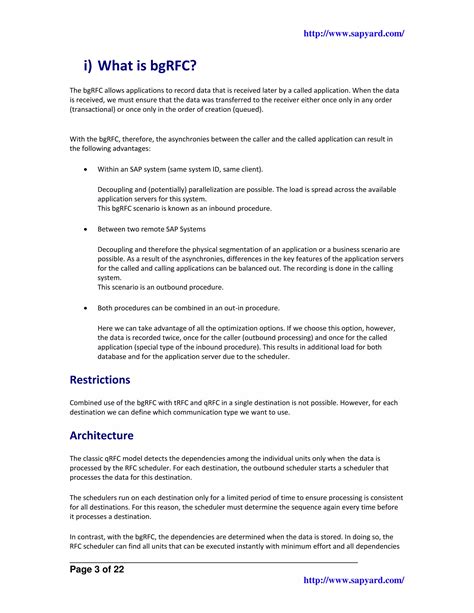 http://www.sapyard.com/

i) What is bgRFC?

The bgRFC allows applications to record data that is received later by a called application. When the data is received, we must ensure that the data was transferred to the receiver either once only in any order (transactional) or once only in the order of creation (queued).

With the bgRFC, therefore, the asynchronies between the caller and the called application can result in the following advantages:

• Within an SAP system (same system ID, same client).

Decoupling and (potentially) parallelization are possible. The load is spread across the available application servers for this system.
This bgRFC scenario is known as an inbound procedure.

• Between two remote SAP Systems

Decoupling and therefore the physical segmentation of an application or a business scenario are possible. As a result of the asynchronies, differences in the key features of the application servers for the called and calling applications can be balanced out. The recording is done in the calling system.
This scenario is an outbound procedure.

• Both procedures can be combined in an out-in procedure.

Here we can take advantage of all the optimization options. If we choose this option, however, the data is recorded twice, once for the caller (outbound processing) and once for the called application (special type of the inbound procedure). This results in additional load for both database and for the application server due to the scheduler.

Restrictions

Combined use of the bgRFC with tRFC and qRFC in a single destination is not possible. However, for each destination we can define which communication type we want to use.

Architecture

The classic qRFC model detects the dependencies among the individual units only when the data is processed by the RFC scheduler. For each destination, the outbound scheduler starts a scheduler that processes the data for this destination.

The schedulers run on each destination only for a limited period of time to ensure processing is consistent for all destinations. For this reason, the scheduler must determine the sequence again every time before it processes a destination.

In contrast, with the bgRFC, the dependencies are determined when the data is stored. In doing so, the RFC scheduler can find all units that can be executed instantly with minimum effort and all dependencies

Page 3 of 22

http://www.sapyard.com/